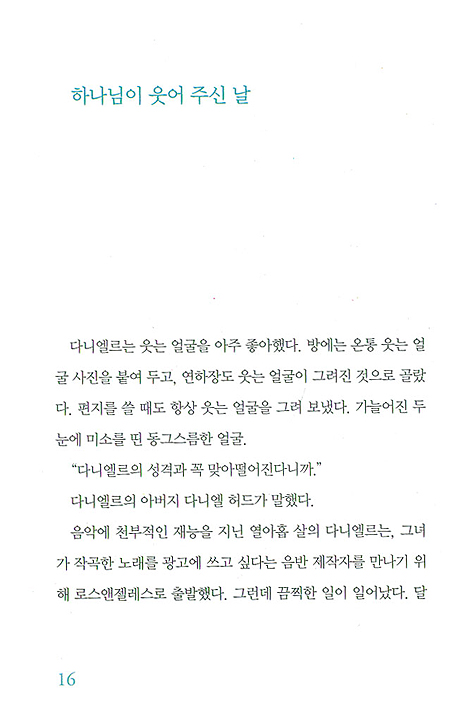 하나님이 웃어 주신 날

다니엘르는 웃는 얼굴을 아주 좋아했다. 방에는 온통 웃는 얼굴 사진을 붙여 두고, 연하장도 웃는 얼굴이 그려진 것으로 골랐다. 편지를 쓸 때도 항상 웃는 얼굴을 그려 보냈다. 가늘어진 두 눈에 미소를 띤 동그스름한 얼굴.

"다니엘르의 성격과 꼭 맞아떨어진다니까."

다니엘르의 아버지 다니엘 허드가 말했다.

음악에 천부적인 재능을 지닌 열아홉 살의 다니엘르는, 그녀가 작곡한 노래를 광고에 쓰고 싶다는 음반 제작자를 만나기 위해 로스앤젤레스로 출발했다. 그런데 끔찍한 일이 일어났다. 달

16